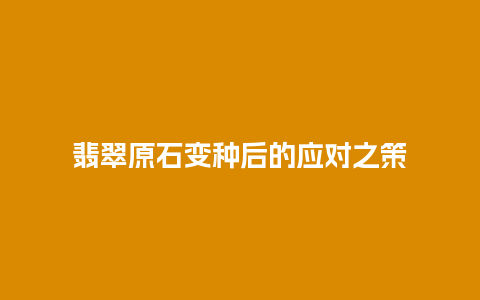 翡翠原石变种后的应对之策